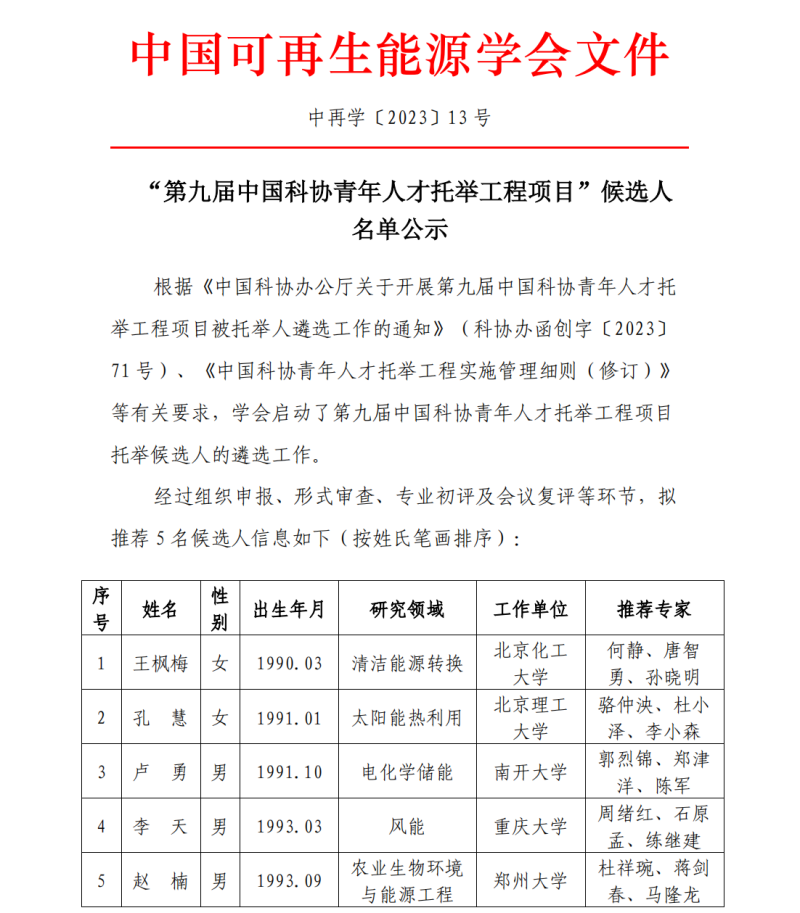 中国可再生能源学会文件

中再学〔2023〕13号

“第九届中国科协青年人才托举工程项目”候选人名单公示

根据《中国科协办公厅关于开展第九届中国科协青年人才托举工程项目被托举人遴选工作的通知》（科协办函创字〔2023〕71号）、《中国科协青年人才托举工程实施管理细则（修订）》等有关要求，学会启动了第九届中国科协青年人才托举工程项目托举候选人的遴选工作。

经过组织申报、形式审查、专业初评及会议复评等环节，拟推荐5名候选人信息如下（按姓氏笔画排序）：

| 序号 | 姓名 | 性别 | 出生年月 | 研究领域 | 工作单位 | 推荐专家 |
|---|---|---|---|---|---|---|
| 1 | 王枫梅 | 女 | 1990.03 | 清洁能源转换 | 北京化工大学 | 何静、唐智勇、孙晓明 |
| 2 | 孔　慧 | 女 | 1991.01 | 太阳能热利用 | 北京理工大学 | 骆仲泱、杜小泽、李小森 |
| 3 | 卢　勇 | 男 | 1991.10 | 电化学储能 | 南开大学 | 郭烈锦、郑津洋、陈军 |
| 4 | 李　天 | 男 | 1993.03 | 风能 | 重庆大学 | 周绪红、石原孟、练继建 |
| 5 | 赵　楠 | 男 | 1993.09 | 农业生物环境与能源工程 | 郑州大学 | 杜祥琬、蒋剑春、马隆龙 |